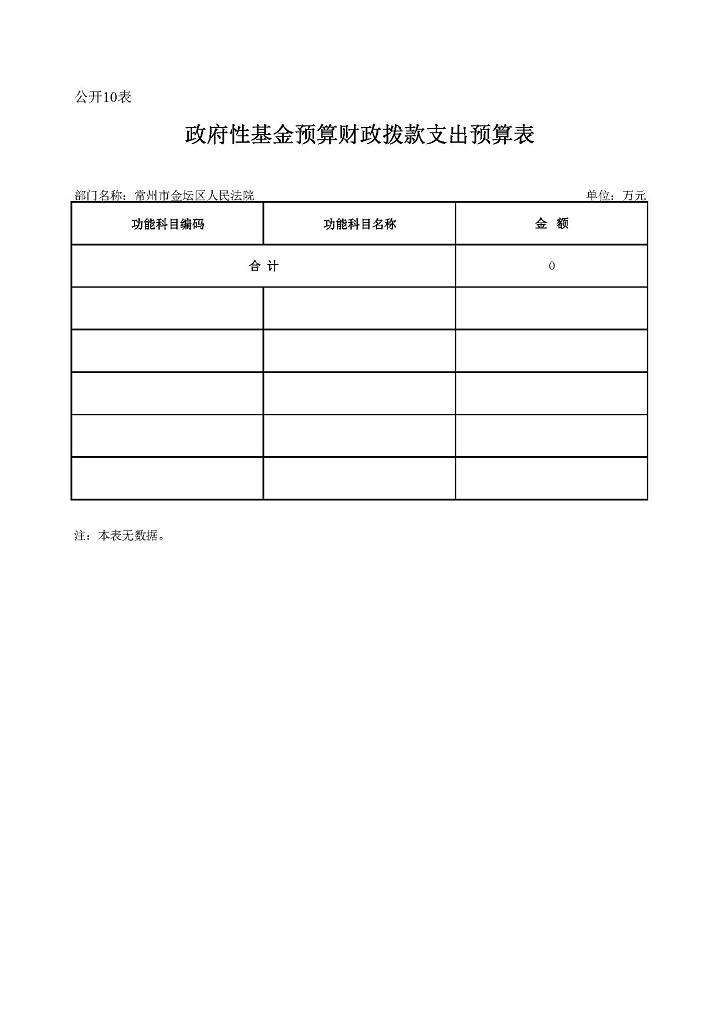 公开10表

政府性基金预算财政拨款支出预算表

部门名称：常州市金坛区人民法院

单位：万元

| 功能科目编码 | 功能科目名称 | 金　额 |
|---|---|---|
| 合 计 | | 0 |
| | | |
| | | |
| | | |
| | | |
| | | |

注：本表无数据。